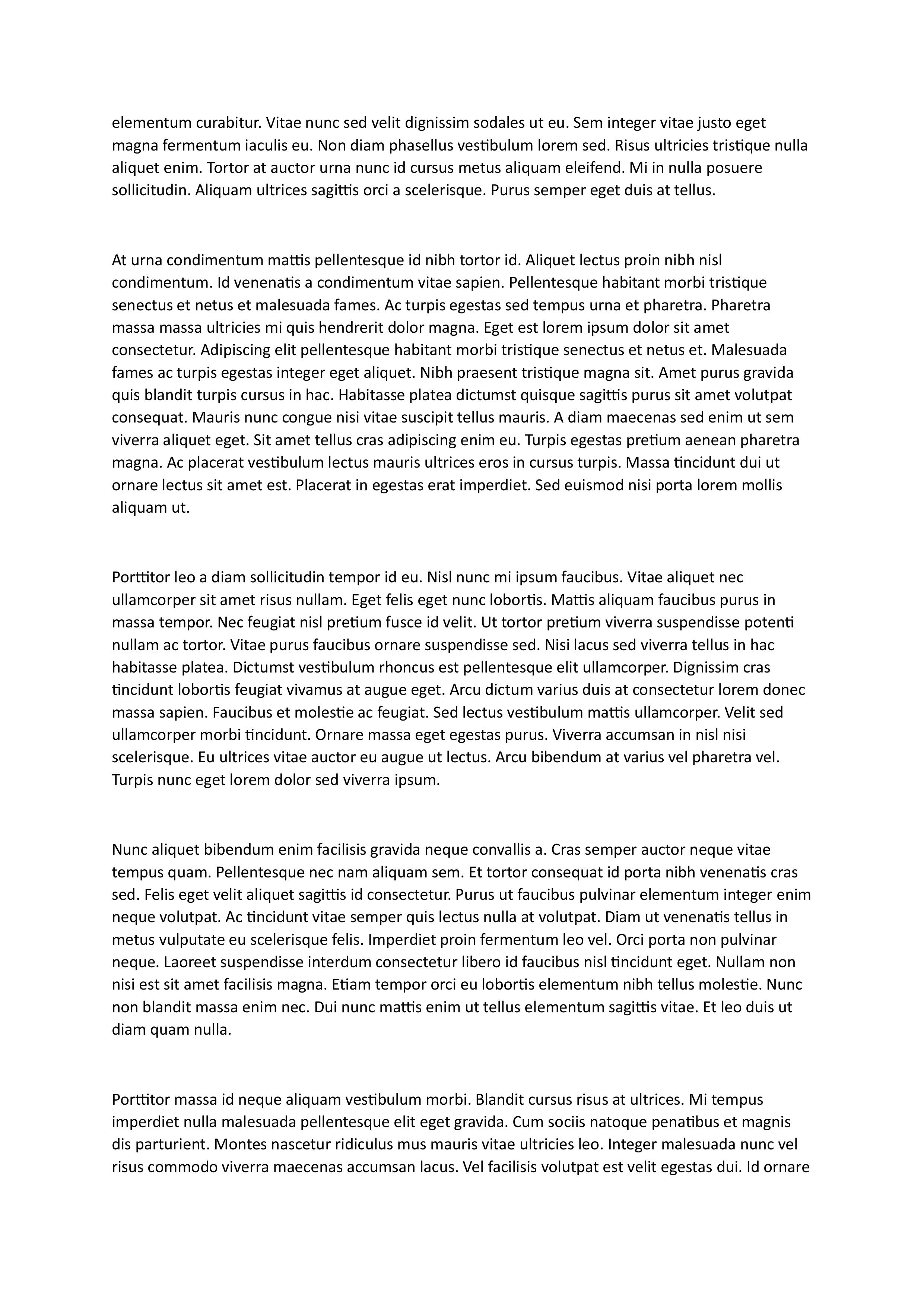 elementum curabitur. Vitae nunc sed velit dignissim sodales ut eu. Sem integer vitae justo eget magna fermentum iaculis eu. Non diam phasellus vestibulum lorem sed. Risus ultricies tristique nulla aliquet enim. Tortor at auctor urna nunc id cursus metus aliquam eleifend. Mi in nulla posuere sollicitudin. Aliquam ultrices sagittis orci a scelerisque. Purus semper eget duis at tellus.

At urna condimentum mattis pellentesque id nibh tortor id. Aliquet lectus proin nibh nisl condimentum. Id venenatis a condimentum vitae sapien. Pellentesque habitant morbi tristique senectus et netus et malesuada fames. Ac turpis egestas sed tempus urna et pharetra. Pharetra massa massa ultricies mi quis hendrerit dolor magna. Eget est lorem ipsum dolor sit amet consectetur. Adipiscing elit pellentesque habitant morbi tristique senectus et netus et. Malesuada fames ac turpis egestas integer eget aliquet. Nibh praesent tristique magna sit. Amet purus gravida quis blandit turpis cursus in hac. Habitasse platea dictumst quisque sagittis purus sit amet volutpat consequat. Mauris nunc congue nisi vitae suscipit tellus mauris. A diam maecenas sed enim ut sem viverra aliquet eget. Sit amet tellus cras adipiscing enim eu. Turpis egestas pretium aenean pharetra magna. Ac placerat vestibulum lectus mauris ultrices eros in cursus turpis. Massa tincidunt dui ut ornare lectus sit amet est. Placerat in egestas erat imperdiet. Sed euismod nisi porta lorem mollis aliquam ut.

Porttitor leo a diam sollicitudin tempor id eu. Nisl nunc mi ipsum faucibus. Vitae aliquet nec ullamcorper sit amet risus nullam. Eget felis eget nunc lobortis. Mattis aliquam faucibus purus in massa tempor. Nec feugiat nisl pretium fusce id velit. Ut tortor pretium viverra suspendisse potenti nullam ac tortor. Vitae purus faucibus ornare suspendisse sed. Nisi lacus sed viverra tellus in hac habitasse platea. Dictumst vestibulum rhoncus est pellentesque elit ullamcorper. Dignissim cras tincidunt lobortis feugiat vivamus at augue eget. Arcu dictum varius duis at consectetur lorem donec massa sapien. Faucibus et molestie ac feugiat. Sed lectus vestibulum mattis ullamcorper. Velit sed ullamcorper morbi tincidunt. Ornare massa eget egestas purus. Viverra accumsan in nisl nisi scelerisque. Eu ultrices vitae auctor eu augue ut lectus. Arcu bibendum at varius vel pharetra vel. Turpis nunc eget lorem dolor sed viverra ipsum.

Nunc aliquet bibendum enim facilisis gravida neque convallis a. Cras semper auctor neque vitae tempus quam. Pellentesque nec nam aliquam sem. Et tortor consequat id porta nibh venenatis cras sed. Felis eget velit aliquet sagittis id consectetur. Purus ut faucibus pulvinar elementum integer enim neque volutpat. Ac tincidunt vitae semper quis lectus nulla at volutpat. Diam ut venenatis tellus in metus vulputate eu scelerisque felis. Imperdiet proin fermentum leo vel. Orci porta non pulvinar neque. Laoreet suspendisse interdum consectetur libero id faucibus nisl tincidunt eget. Nullam non nisi est sit amet facilisis magna. Etiam tempor orci eu lobortis elementum nibh tellus molestie. Nunc non blandit massa enim nec. Dui nunc mattis enim ut tellus elementum sagittis vitae. Et leo duis ut diam quam nulla.

Porttitor massa id neque aliquam vestibulum morbi. Blandit cursus risus at ultrices. Mi tempus imperdiet nulla malesuada pellentesque elit eget gravida. Cum sociis natoque penatibus et magnis dis parturient. Montes nascetur ridiculus mus mauris vitae ultricies leo. Integer malesuada nunc vel risus commodo viverra maecenas accumsan lacus. Vel facilisis volutpat est velit egestas dui. Id ornare